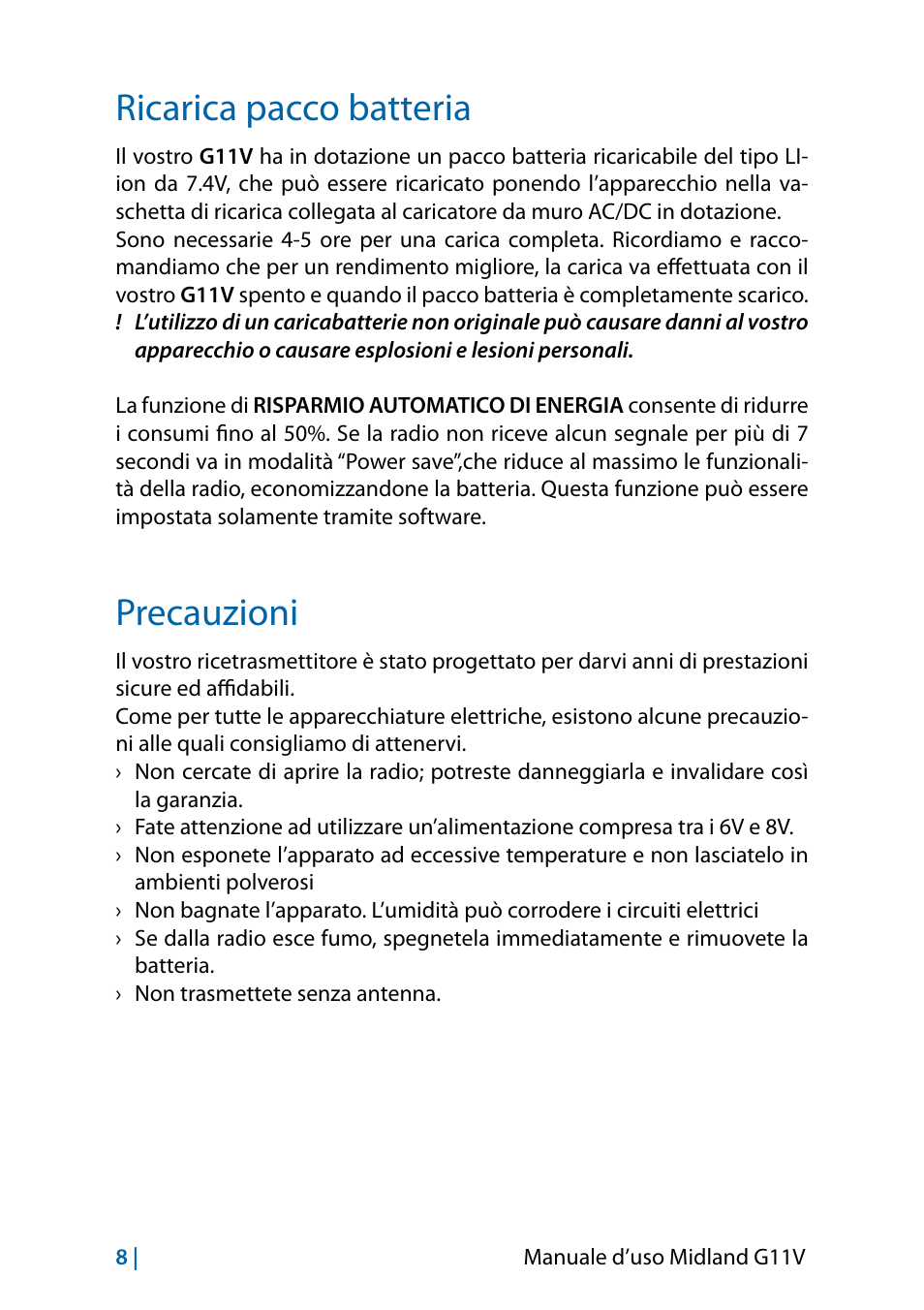 Ricarica pacco batteria

Il vostro G11V ha in dotazione un pacco batteria ricaricabile del tipo LI-ion da 7.4V, che può essere ricaricato ponendo l'apparecchio nella vaschetta di ricarica collegata al caricatore da muro AC/DC in dotazione.
Sono necessarie 4-5 ore per una carica completa. Ricordiamo e raccomandiamo che per un rendimento migliore, la carica va effettuata con il vostro G11V spento e quando il pacco batteria è completamente scarico.
! L'utilizzo di un caricabatterie non originale può causare danni al vostro apparecchio o causare esplosioni e lesioni personali.

La funzione di RISPARMIO AUTOMATICO DI ENERGIA consente di ridurre i consumi fino al 50%. Se la radio non riceve alcun segnale per più di 7 secondi va in modalità "Power save",che riduce al massimo le funzionalità della radio, economizzandone la batteria. Questa funzione può essere impostata solamente tramite software.

Precauzioni

Il vostro ricetrasmettitore è stato progettato per darvi anni di prestazioni sicure ed affidabili.
Come per tutte le apparecchiature elettriche, esistono alcune precauzioni alle quali consigliamo di attenervi.
› Non cercate di aprire la radio; potreste danneggiarla e invalidare così la garanzia.
› Fate attenzione ad utilizzare un'alimentazione compresa tra i 6V e 8V.
› Non esponete l'apparato ad eccessive temperature e non lasciatelo in ambienti polverosi
› Non bagnate l'apparato. L'umidità può corrodere i circuiti elettrici
› Se dalla radio esce fumo, spegnetela immediatamente e rimuovete la batteria.
› Non trasmettete senza antenna.

8 | Manuale d'uso Midland G11V